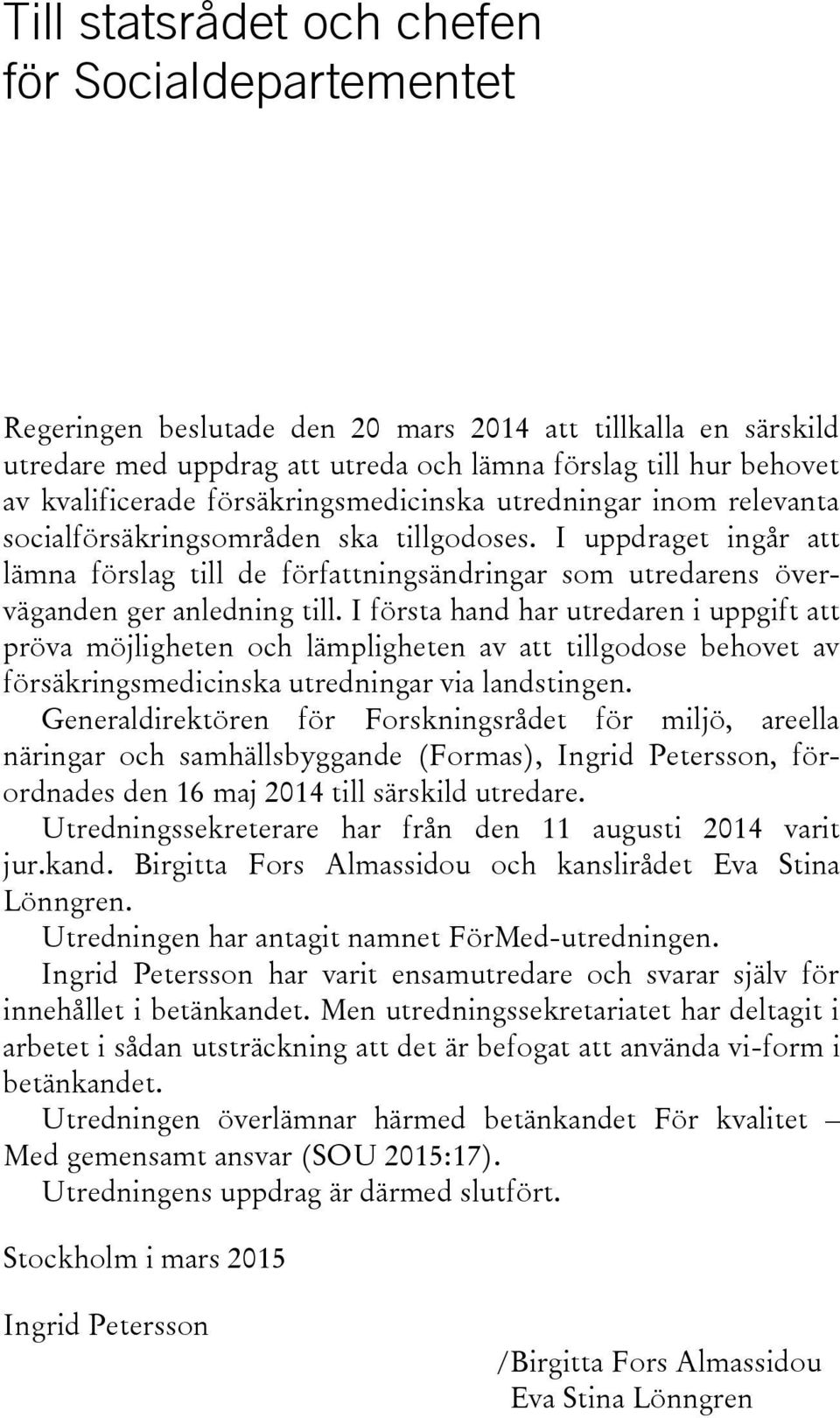 Till statsrådet och chefen för Socialdepartementet

Regeringen beslutade den 20 mars 2014 att tillkalla en särskild utredare med uppdrag att utreda och lämna förslag till hur behovet av kvalificerade försäkringsmedicinska utredningar inom relevanta socialförsäkringsområden ska tillgodoses. I uppdraget ingår att lämna förslag till de författningsändringar som utredarens överväganden ger anledning till. I första hand har utredaren i uppgift att pröva möjligheten och lämpligheten av att tillgodose behovet av försäkringsmedicinska utredningar via landstingen.

Generaldirektören för Forskningsrådet för miljö, areella näringar och samhällsbyggande (Formas), Ingrid Petersson, förordnades den 16 maj 2014 till särskild utredare.

Utredningssekreterare har från den 11 augusti 2014 varit jur.kand. Birgitta Fors Almassidou och kanslirådet Eva Stina Lönngren.

Utredningen har antagit namnet FörMed-utredningen.

Ingrid Petersson har varit ensamutredare och svarar själv för innehållet i betänkandet. Men utredningssekretariatet har deltagit i arbetet i sådan utsträckning att det är befogat att använda vi-form i betänkandet.

Utredningen överlämnar härmed betänkandet För kvalitet – Med gemensamt ansvar (SOU 2015:17).

Utredningens uppdrag är därmed slutfört.

Stockholm i mars 2015

Ingrid Petersson

/Birgitta Fors Almassidou
Eva Stina Lönngren